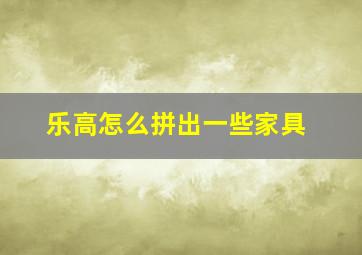 乐高怎么拼出一些家具